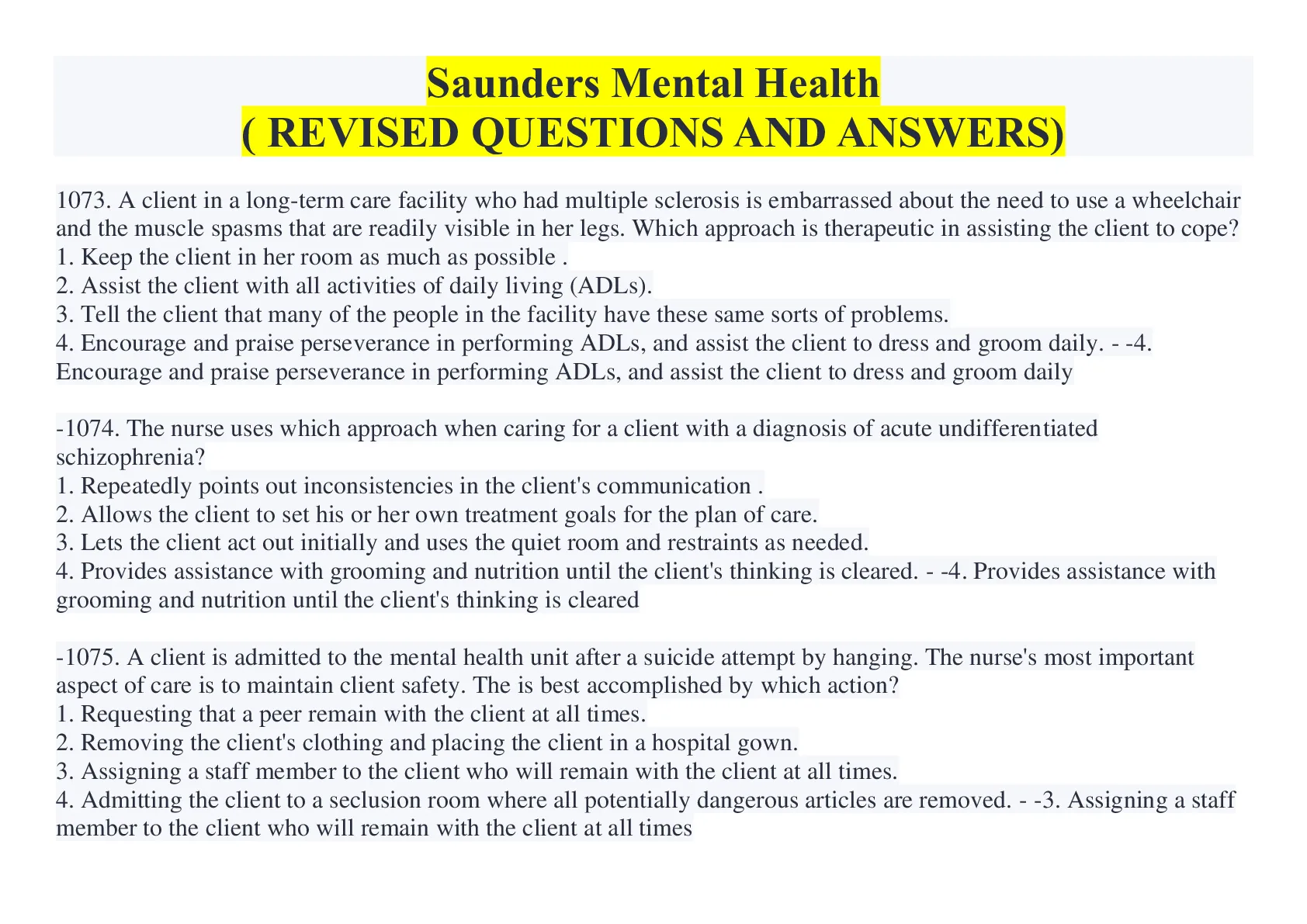 Saunders Mental Health
( REVISED QUESTIONS AND ANSWERS)

1073. A client in a long-term care facility who had multiple sclerosis is embarrassed about the need to use a wheelchair and the muscle spasms that are readily visible in her legs. Which approach is therapeutic in assisting the client to cope?
1. Keep the client in her room as much as possible .
2. Assist the client with all activities of daily living (ADLs).
3. Tell the client that many of the people in the facility have these same sorts of problems.
4. Encourage and praise perseverance in performing ADLs, and assist the client to dress and groom daily. - -4. Encourage and praise perseverance in performing ADLs, and assist the client to dress and groom daily

-1074. The nurse uses which approach when caring for a client with a diagnosis of acute undifferentiated schizophrenia?
1. Repeatedly points out inconsistencies in the client's communication .
2. Allows the client to set his or her own treatment goals for the plan of care.
3. Lets the client act out initially and uses the quiet room and restraints as needed.
4. Provides assistance with grooming and nutrition until the client's thinking is cleared. - -4. Provides assistance with grooming and nutrition until the client's thinking is cleared

-1075. A client is admitted to the mental health unit after a suicide attempt by hanging. The nurse's most important aspect of care is to maintain client safety. The is best accomplished by which action?
1. Requesting that a peer remain with the client at all times.
2. Removing the client's clothing and placing the client in a hospital gown.
3. Assigning a staff member to the client who will remain with the client at all times.
4. Admitting the client to a seclusion room where all potentially dangerous articles are removed. - -3. Assigning a staff member to the client who will remain with the client at all times